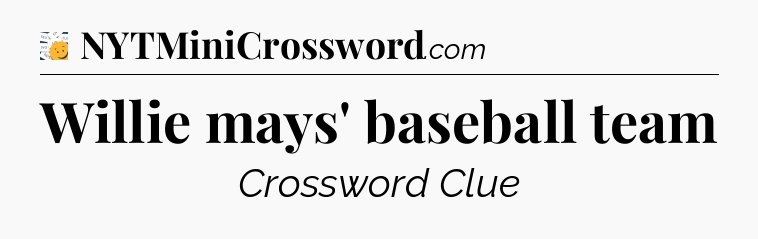 NYTMiniCrossword.com

Willie mays' baseball team

Crossword Clue